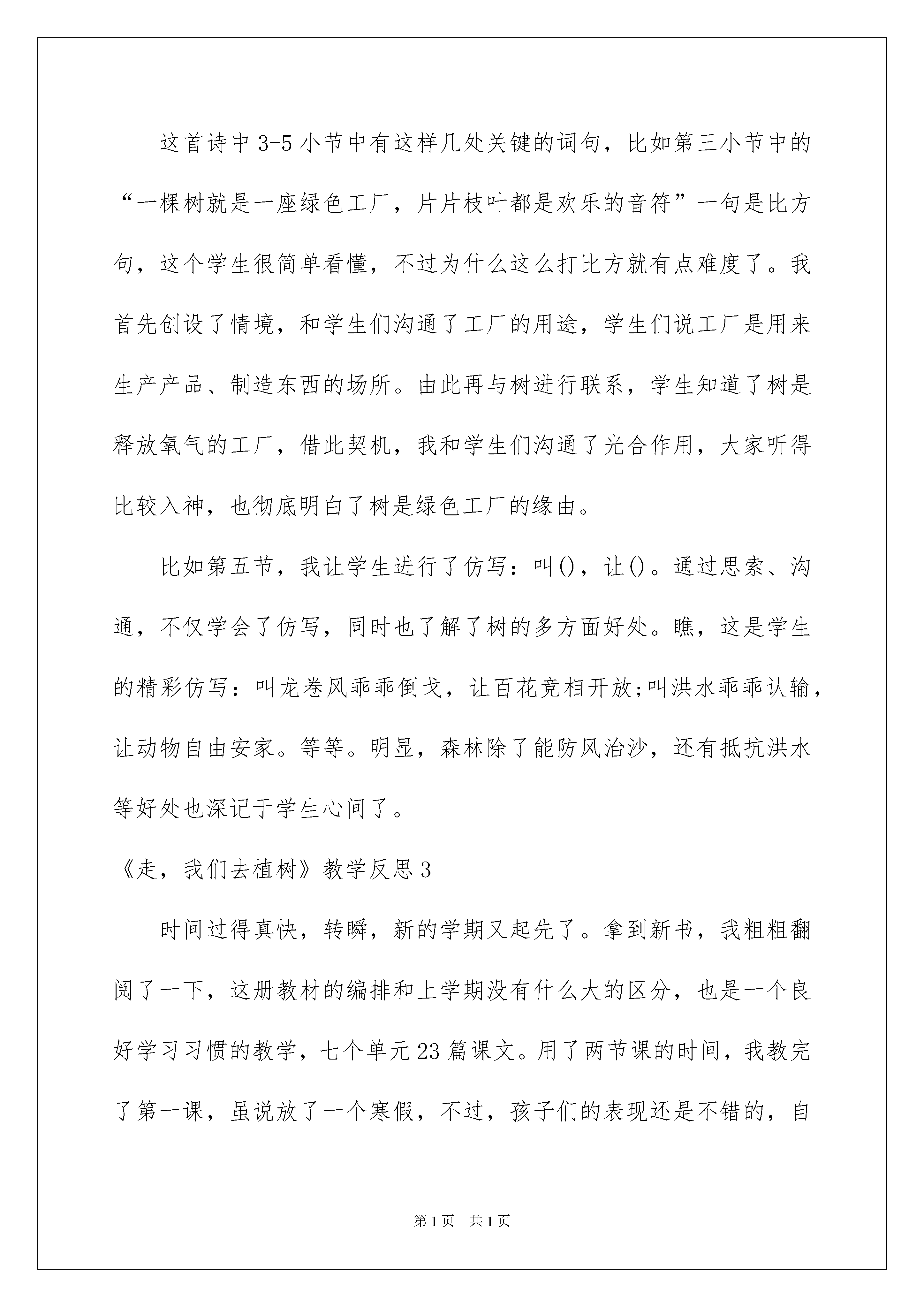 这首诗中3-5小节中有这样几处关键的词句，比如第三小节中的“一棵树就是一座绿色工厂，片片枝叶都是欢乐的音符”一句是比方句，这个学生很简单看懂，不过为什么这么打比方就有点难度了。我首先创设了情境，和学生们沟通了工厂的用途，学生们说工厂是用来生产产品、制造东西的场所。由此再与树进行联系，学生知道了树是释放氧气的工厂，借此契机，我和学生们沟通了光合作用，大家听得比较入神，也彻底明白了树是绿色工厂的缘由。

比如第五节，我让学生进行了仿写：叫()，让()。通过思索、沟通，不仅学会了仿写，同时也了解了树的多方面好处。瞧，这是学生的精彩仿写：叫龙卷风乖乖倒戈，让百花竞相开放;叫洪水乖乖认输，让动物自由安家。等等。明显，森林除了能防风治沙，还有抵抗洪水等好处也深记于学生心间了。

《走，我们去植树》教学反思3

时间过得真快，转瞬，新的学期又起先了。拿到新书，我粗粗翻阅了一下，这册教材的编排和上学期没有什么大的区分，也是一个良好学习习惯的教学，七个单元23篇课文。用了两节课的时间，我教完了第一课，虽说放了一个寒假，不过，孩子们的表现还是不错的，自

第1页 共1页